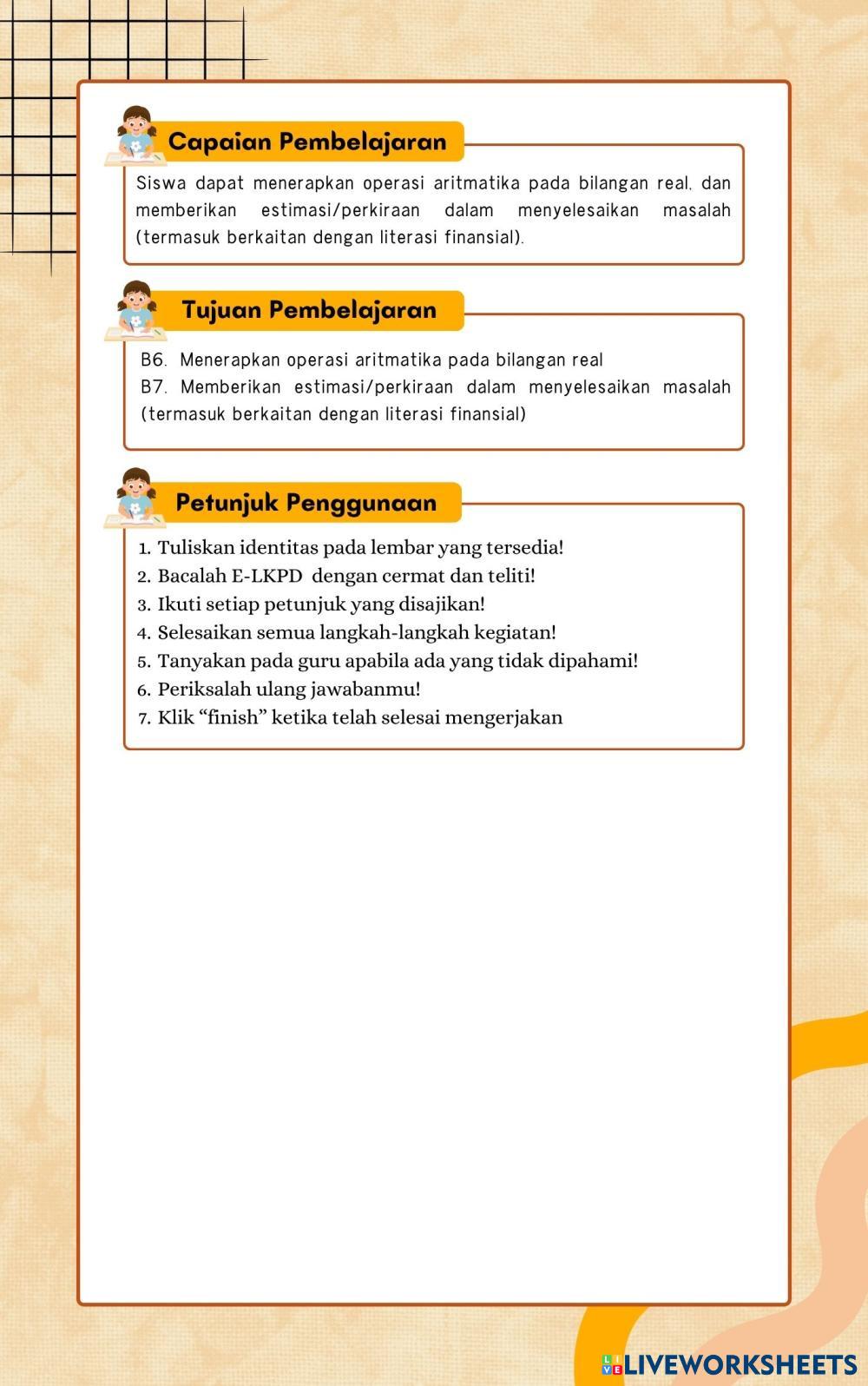 Capaian Pembelajaran

Siswa dapat menerapkan operasi aritmatika pada bilangan real, dan memberikan estimasi/perkiraan dalam menyelesaikan masalah (termasuk berkaitan dengan literasi finansial).

Tujuan Pembelajaran

B6. Menerapkan operasi aritmatika pada bilangan real
B7. Memberikan estimasi/perkiraan dalam menyelesaikan masalah (termasuk berkaitan dengan literasi finansial)

Petunjuk Penggunaan

1. Tuliskan identitas pada lembar yang tersedia!
2. Bacalah E-LKPD dengan cermat dan teliti!
3. Ikuti setiap petunjuk yang disajikan!
4. Selesaikan semua langkah-langkah kegiatan!
5. Tanyakan pada guru apabila ada yang tidak dipahami!
6. Periksalah ulang jawabanmu!
7. Klik “finish” ketika telah selesai mengerjakan

LIVEWORKSHEETS